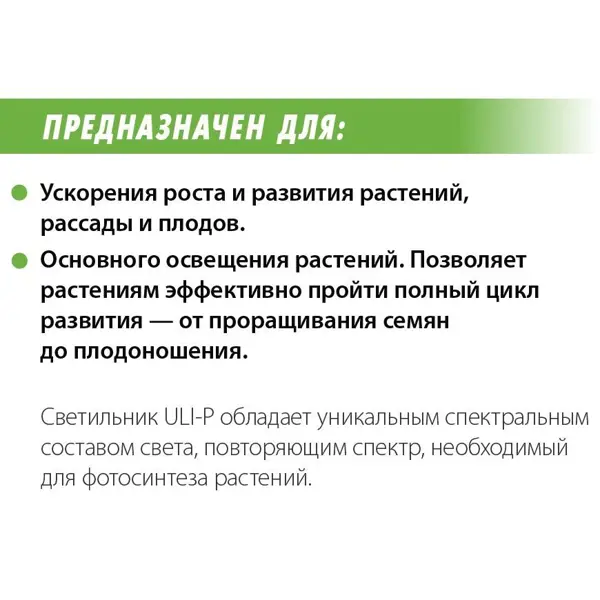 ПРЕДНАЗНАЧЕН ДЛЯ:

Ускорения роста и развития растений, рассады и плодов.

Основного освещения растений. Позволяет растениям эффективно пройти полный цикл развития — от проращивания семян до плодоношения.

Светильник ULI-P обладает уникальным спектральным составом света, повторяющим спектр, необходимый для фотосинтеза растений.